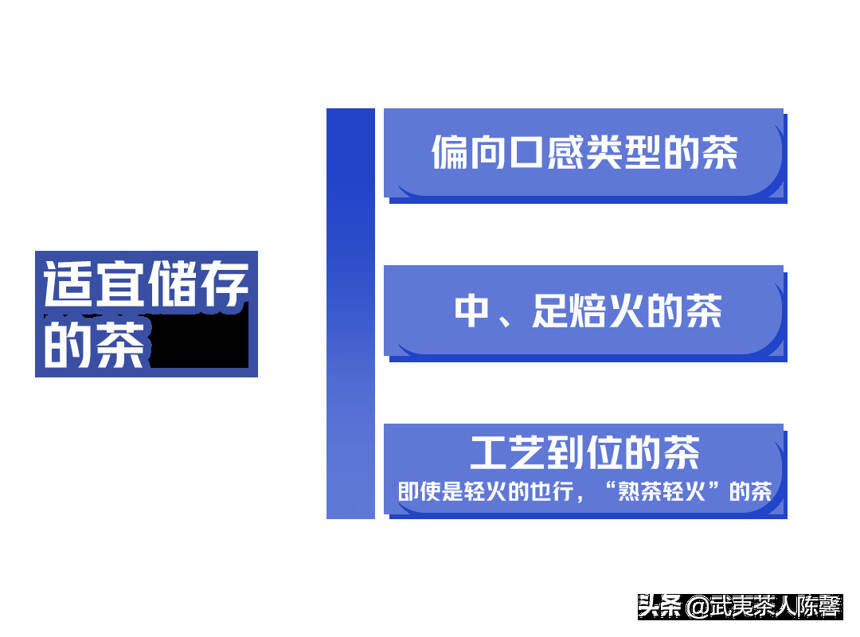 适宜储存的茶

偏向口感类型的茶

中、足焙火的茶

工艺到位的茶
即使是轻火的也行，“熟茶轻火”的茶

头条 @武夷茶人陈馨